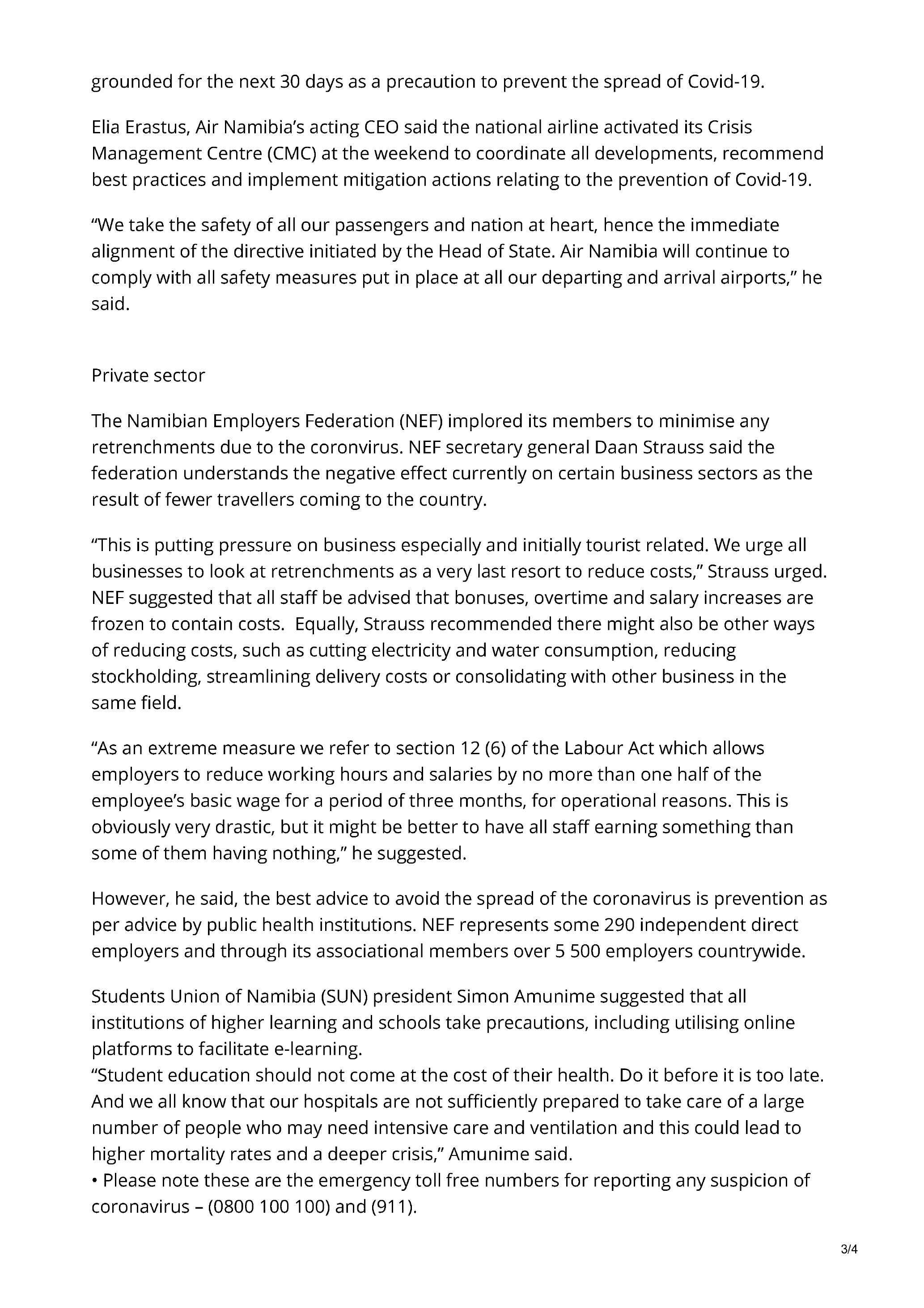 grounded for the next 30 days as a precaution to prevent the spread of Covid-19.

Elia Erastus, Air Namibia's acting CEO said the national airline activated its Crisis Management Centre (CMC) at the weekend to coordinate all developments, recommend best practices and implement mitigation actions relating to the prevention of Covid-19.

"We take the safety of all our passengers and nation at heart, hence the immediate alignment of the directive initiated by the Head of State. Air Namibia will continue to comply with all safety measures put in place at all our departing and arrival airports," he said.

Private sector

The Namibian Employers Federation (NEF) implored its members to minimise any retrenchments due to the coronvirus. NEF secretary general Daan Strauss said the federation understands the negative effect currently on certain business sectors as the result of fewer travellers coming to the country.

"This is putting pressure on business especially and initially tourist related. We urge all businesses to look at retrenchments as a very last resort to reduce costs," Strauss urged. NEF suggested that all staff be advised that bonuses, overtime and salary increases are frozen to contain costs. Equally, Strauss recommended there might also be other ways of reducing costs, such as cutting electricity and water consumption, reducing stockholding, streamlining delivery costs or consolidating with other business in the same field.

"As an extreme measure we refer to section 12 (6) of the Labour Act which allows employers to reduce working hours and salaries by no more than one half of the employee's basic wage for a period of three months, for operational reasons. This is obviously very drastic, but it might be better to have all staff earning something than some of them having nothing," he suggested.

However, he said, the best advice to avoid the spread of the coronavirus is prevention as per advice by public health institutions. NEF represents some 290 independent direct employers and through its associational members over 5 500 employers countrywide.

Students Union of Namibia (SUN) president Simon Amunime suggested that all institutions of higher learning and schools take precautions, including utilising online platforms to facilitate e-learning.
"Student education should not come at the cost of their health. Do it before it is too late. And we all know that our hospitals are not sufficiently prepared to take care of a large number of people who may need intensive care and ventilation and this could lead to higher mortality rates and a deeper crisis," Amunime said.
• Please note these are the emergency toll free numbers for reporting any suspicion of coronavirus – (0800 100 100) and (911).

3/4